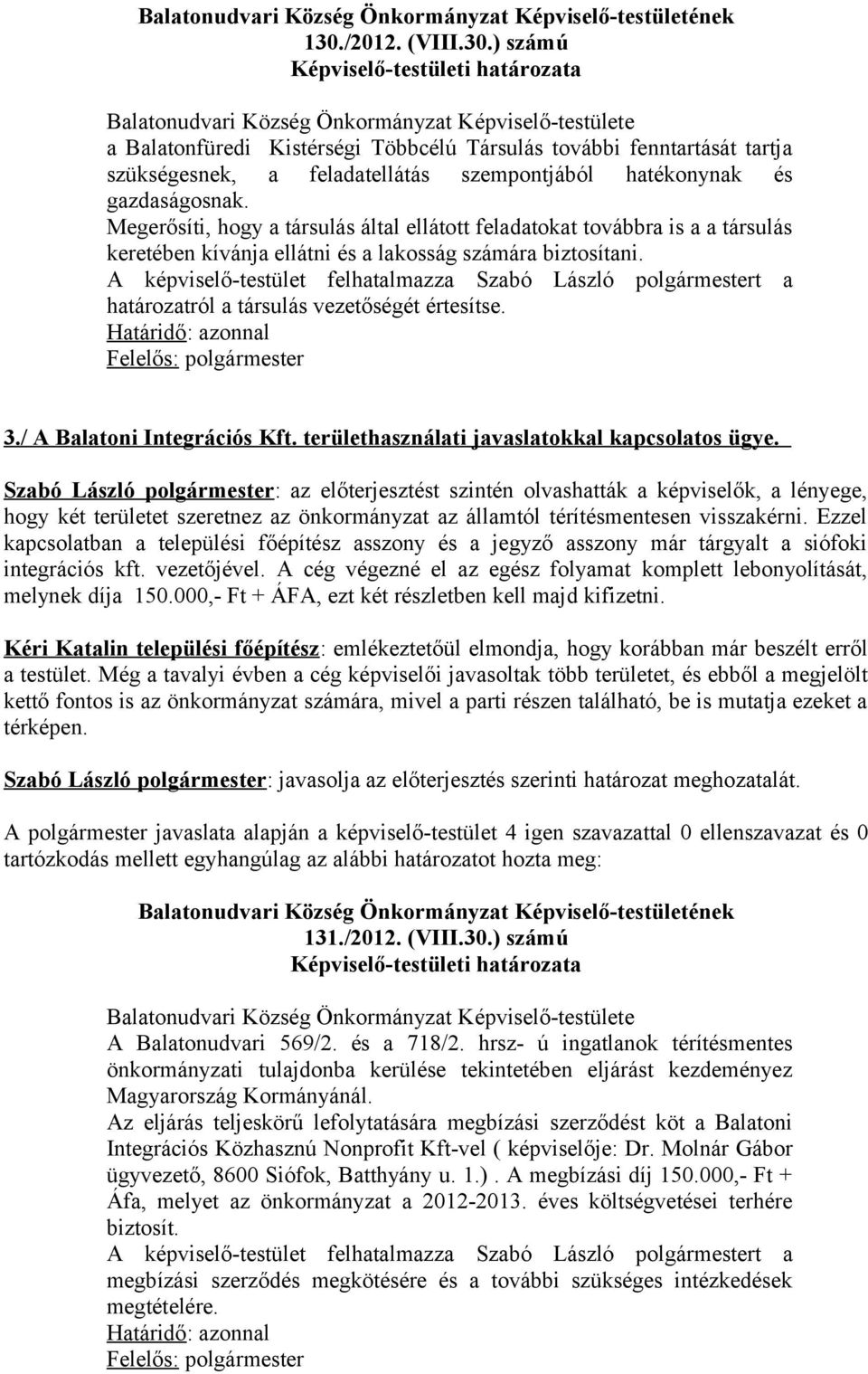 Balatonudvari Község Önkormányzat Képviselő-testületének 130./2012. (VIII.30.) számú Képviselő-testületi határozata

Balatonudvari Község Önkormányzat Képviselő-testülete a Balatonfüredi Kistérségi Többcélú Társulás további fenntartását tartja szükségesnek, a feladatellátás szempontjából hatékonynak és gazdaságosnak.
Megerősíti, hogy a társulás által ellátott feladatokat továbbra is a a társulás keretében kívánja ellátni és a lakosság számára biztosítani.
A képviselő-testület felhatalmazza Szabó László polgármestert a határozatról a társulás vezetőségét értesítse.
Határidő: azonnal
Felelős: polgármester

3./ A Balatoni Integrációs Kft. területhasználati javaslatokkal kapcsolatos ügye.

Szabó László polgármester: az előterjesztést szintén olvashatták a képviselők, a lényege, hogy két területet szeretnez az önkormányzat az államtól térítésmentesen visszakérni. Ezzel kapcsolatban a települési főépítész asszony és a jegyző asszony már tárgyalt a siófoki integrációs kft. vezetőjével. A cég végezné el az egész folyamat komplett lebonyolítását, melynek díja 150.000,- Ft + ÁFA, ezt két részletben kell majd kifizetni.

Kéri Katalin települési főépítész: emlékeztetőül elmondja, hogy korábban már beszélt erről a testület. Még a tavalyi évben a cég képviselői javasoltak több területet, és ebből a megjelölt kettő fontos is az önkormányzat számára, mivel a parti részen található, be is mutatja ezeket a térképen.

Szabó László polgármester: javasolja az előterjesztés szerinti határozat meghozatalát.

A polgármester javaslata alapján a képviselő-testület 4 igen szavazattal 0 ellenszavazat és 0 tartózkodás mellett egyhangúlag az alábbi határozatot hozta meg:

Balatonudvari Község Önkormányzat Képviselő-testületének 131./2012. (VIII.30.) számú Képviselő-testületi határozata

Balatonudvari Község Önkormányzat Képviselő-testülete
A Balatonudvari 569/2. és a 718/2. hrsz- ú ingatlanok térítésmentes önkormányzati tulajdonba kerülése tekintetében eljárást kezdeményez Magyarország Kormányánál.
Az eljárás teljeskörű lefolytatására megbízási szerződést köt a Balatoni Integrációs Közhasznú Nonprofit Kft-vel ( képviselője: Dr. Molnár Gábor ügyvezető, 8600 Siófok, Batthyány u. 1.) . A megbízási díj 150.000,- Ft + Áfa, melyet az önkormányzat a 2012-2013. éves költségvetései terhére biztosít.
A képviselő-testület felhatalmazza Szabó László polgármestert a megbízási szerződés megkötésére és a további szükséges intézkedések megtételére.
Határidő: azonnal
Felelős: polgármester